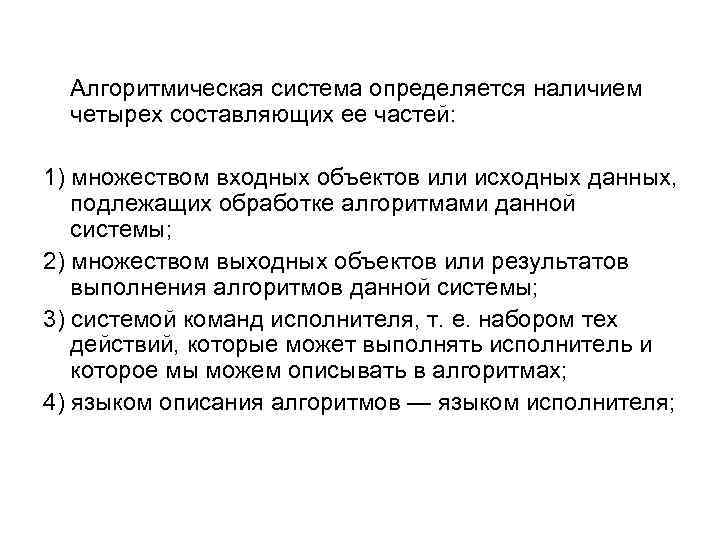 Алгоритмическая система определяется наличием четырех составляющих ее частей:

1) множеством входных объектов или исходных данных, подлежащих обработке алгоритмами данной системы;

2) множеством выходных объектов или результатов выполнения алгоритмов данной системы;

3) системой команд исполнителя, т. е. набором тех действий, которые может выполнять исполнитель и которое мы можем описывать в алгоритмах;

4) языком описания алгоритмов — языком исполнителя;